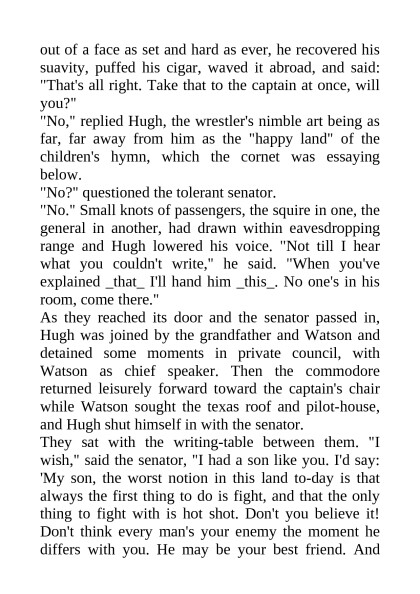 out of a face as set and hard as ever, he recovered his suavity, puffed his cigar, waved it abroad, and said: "That's all right. Take that to the captain at once, will you?"
"No," replied Hugh, the wrestler's nimble art being as far, far away from him as the "happy land" of the children's hymn, which the cornet was essaying below.
"No?" questioned the tolerant senator.
"No." Small knots of passengers, the squire in one, the general in another, had drawn within eavesdropping range and Hugh lowered his voice. "Not till I hear what you couldn't write," he said. "When you've explained _that_ I'll hand him _this_. No one's in his room, come there."
As they reached its door and the senator passed in, Hugh was joined by the grandfather and Watson and detained some moments in private council, with Watson as chief speaker. Then the commodore returned leisurely forward toward the captain's chair while Watson sought the texas roof and pilot-house, and Hugh shut himself in with the senator.
They sat with the writing-table between them. "I wish," said the senator, "I had a son like you. I'd say: 'My son, the worst notion in this land to-day is that always the first thing to do is fight, and that the only thing to fight with is hot shot. Don't you believe it! Don't think every man's your enemy the moment he differs with you. He may be your best friend. And